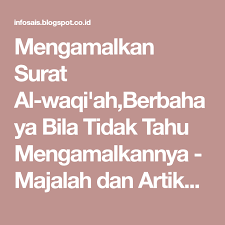 infosais.blogspot.co.id

Mengamalkan Surat Al-waqi'ah,Berbahaya Bila Tidak Tahu Mengamalkannya - Majalah dan Artik...